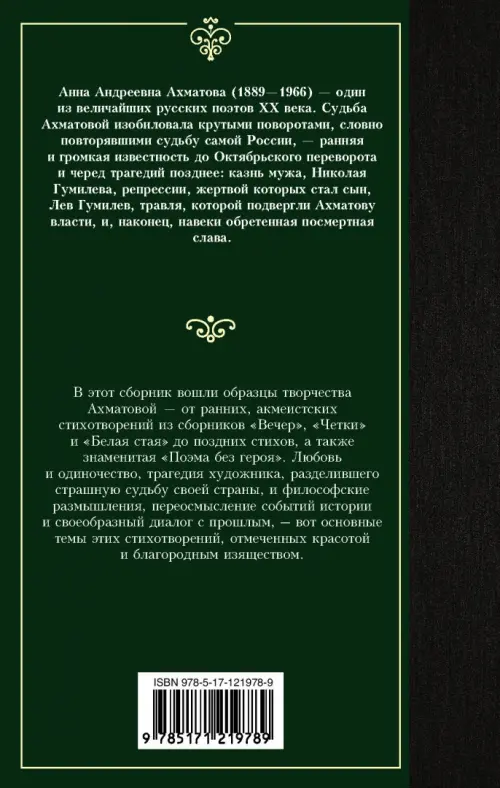 Анна Андреевна Ахматова (1889—1966) — один из величайших русских поэтов XX века. Судьба Ахматовой изобиловала крутыми поворотами, словно повторявшими судьбу самой России, — ранняя и громкая известность до Октябрьского переворота и черед трагедий позднее: казнь мужа, Николая Гумилева, репрессии, жертвой которых стал сын, Лев Гумилев, травля, которой подвергли Ахматову власти, и, наконец, навеки обретенная посмертная слава.

В этот сборник вошли образцы творчества Ахматовой — от ранних, акмеистских стихотворений из сборников «Вечер», «Четки» и «Белая стая» до поздних стихов, а также знаменитая «Поэма без героя». Любовь и одиночество, трагедия художника, разделившего страшную судьбу своей страны, и философские размышления, переосмысление событий истории и своеобразный диалог с прошлым, — вот основные темы этих стихотворений, отмеченных красотой и благородным изяществом.

ISBN 978-5-17-121978-9

9 785171 219789